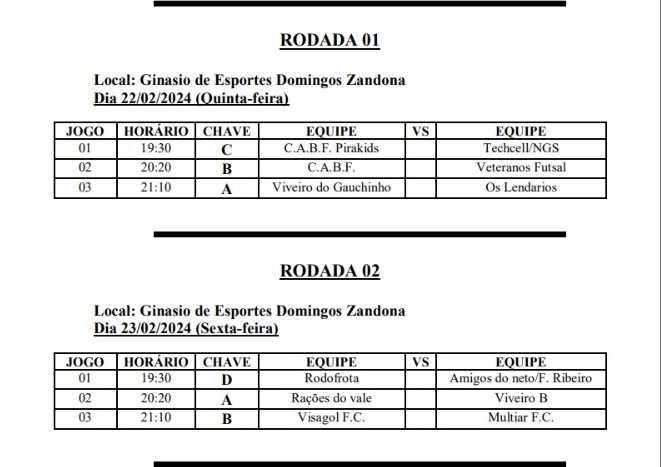 RODADA 01

Local: Ginasio de Esportes Domingos Zandona
Dia 22/02/2024 (Quinta-feira)

| JOGO | HORÁRIO | CHAVE | EQUIPE | VS | EQUIPE |
|---|---|---|---|---|---|
| 01 | 19:30 | C | C.A.B.F. Pirakids | | Techcell/NGS |
| 02 | 20:20 | B | C.A.B.F. | | Veteranos Futsal |
| 03 | 21:10 | A | Viveiro do Gauchinho | | Os Lendarios |

RODADA 02

Local: Ginasio de Esportes Domingos Zandona
Dia 23/02/2024 (Sexta-feira)

| JOGO | HORÁRIO | CHAVE | EQUIPE | VS | EQUIPE |
|---|---|---|---|---|---|
| 01 | 19:30 | D | Rodofrota | | Amigos do neto/F. Ribeiro |
| 02 | 20:20 | A | Rações do vale | | Viveiro B |
| 03 | 21:10 | B | Visagol F.C. | | Multiar F.C. |